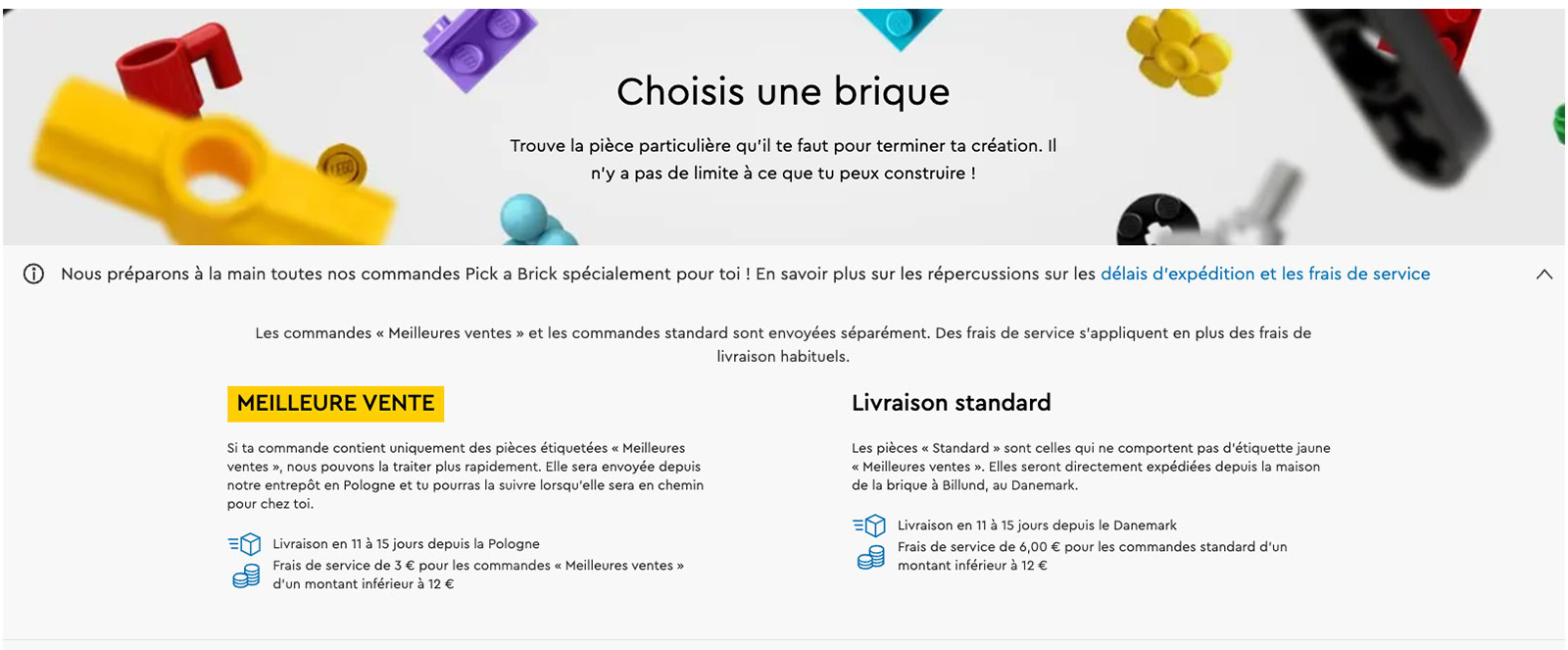 Choisis une brique

Trouve la pièce particulière qu'il te faut pour terminer ta création. Il n'y a pas de limite à ce que tu peux construire !

Nous préparons à la main toutes nos commandes Pick a Brick spécialement pour toi ! En savoir plus sur les répercussions sur les délais d'expédition et les frais de service

Les commandes « Meilleures ventes » et les commandes standard sont envoyées séparément. Des frais de service s'appliquent en plus des frais de livraison habituels.

MEILLEURE VENTE

Si ta commande contient uniquement des pièces étiquetées « Meilleures ventes », nous pouvons la traiter plus rapidement. Elle sera envoyée depuis notre entrepôt en Pologne et tu pourras la suivre lorsqu'elle sera en chemin pour chez toi.

Livraison en 11 à 15 jours depuis la Pologne

Frais de service de 3 € pour les commandes « Meilleures ventes » d'un montant inférieur à 12 €

Livraison standard

Les pièces « Standard » sont celles qui ne comportent pas d'étiquette jaune « Meilleures ventes ». Elles seront directement expédiées depuis la maison de la brique à Billund, au Danemark.

Livraison en 11 à 15 jours depuis le Danemark

Frais de service de 6,00 € pour les commandes standard d'un montant inférieur à 12 €